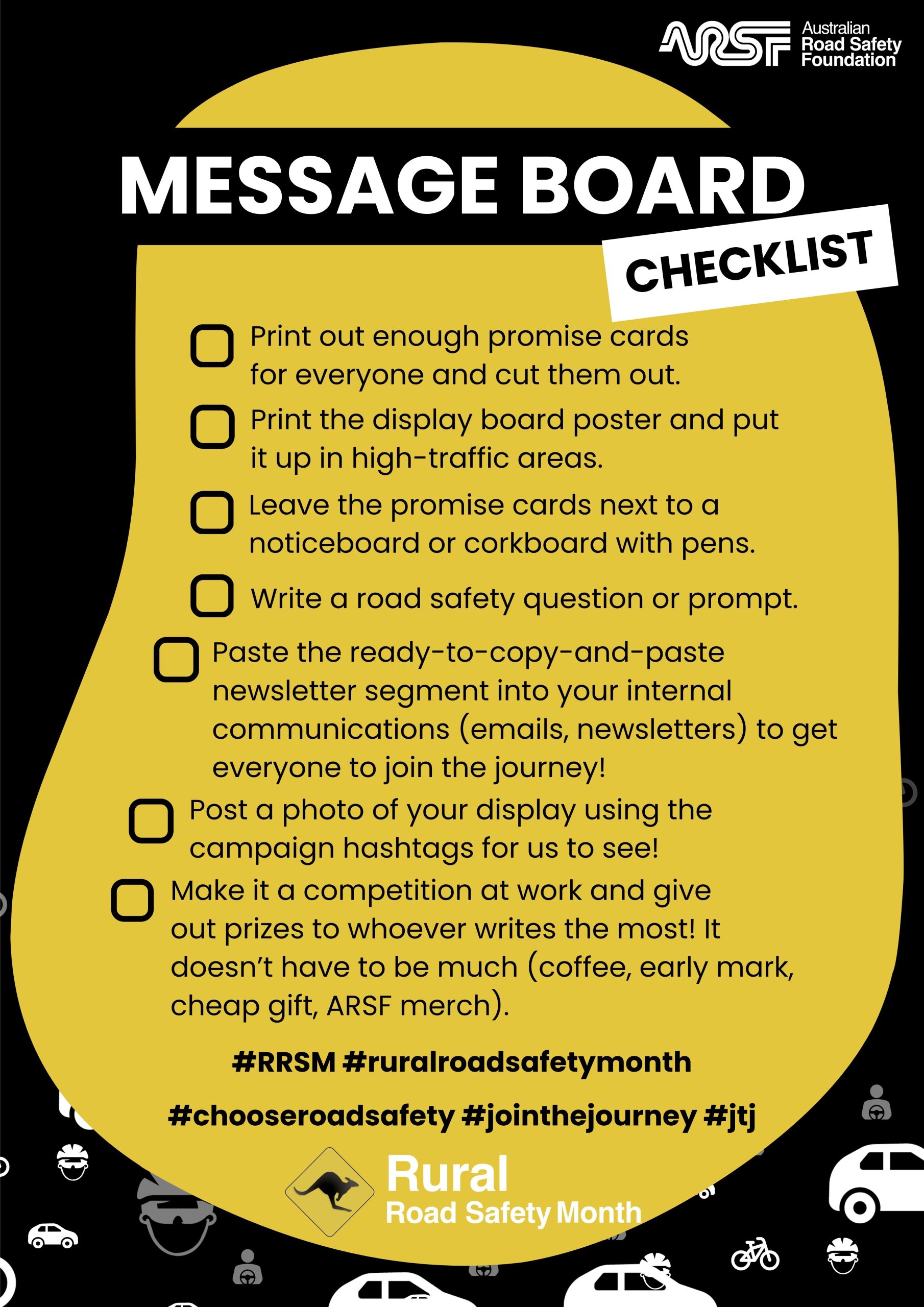 ARSF Australian Road Safety Foundation

MESSAGE BOARD

CHECKLIST

☐ Print out enough promise cards for everyone and cut them out.

☐ Print the display board poster and put it up in high-traffic areas.

☐ Leave the promise cards next to a noticeboard or corkboard with pens.

☐ Write a road safety question or prompt.

☐ Paste the ready-to-copy-and-paste newsletter segment into your internal communications (emails, newsletters) to get everyone to join the journey!

☐ Post a photo of your display using the campaign hashtags for us to see!

☐ Make it a competition at work and give out prizes to whoever writes the most! It doesn't have to be much (coffee, early mark, cheap gift, ARSF merch).

#RRSM #ruralroadsafetymonth

#chooseroadsafety #jointhejourney #jtj

Rural
Road Safety Month